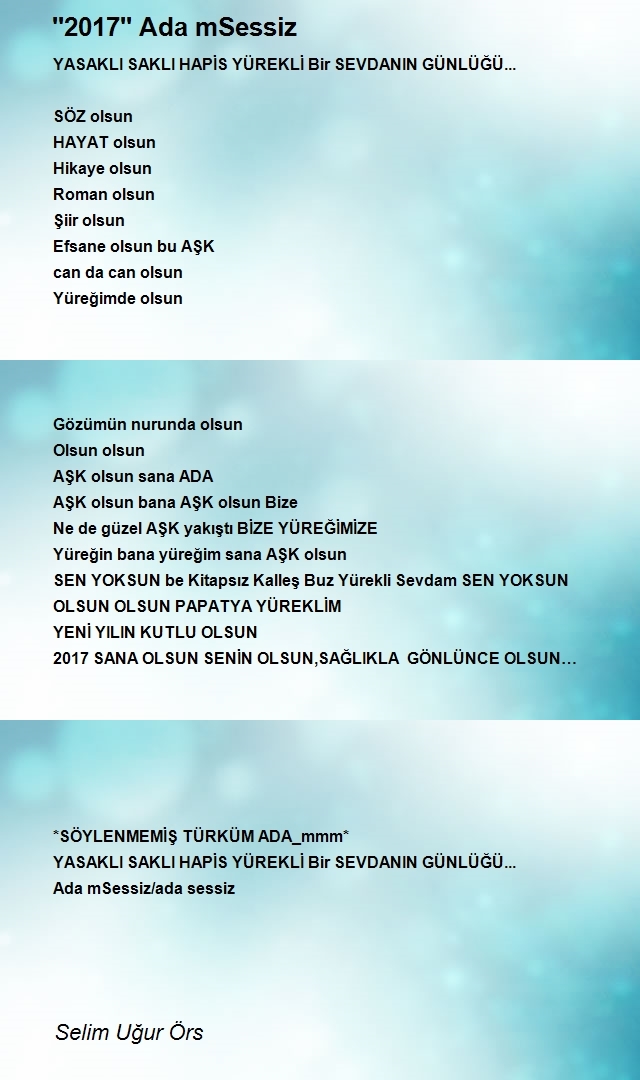 "2017" Ada mSessiz

YASAKLI SAKLI HAPİS YÜREKLİ Bir SEVDANIN GÜNLÜĞÜ...

SÖZ olsun
HAYAT olsun
Hikaye olsun
Roman olsun
Şiir olsun
Efsane olsun bu AŞK
can da can olsun
Yüreğimde olsun

Gözümün nurunda olsun
Olsun olsun
AŞK olsun sana ADA
AŞK olsun bana AŞK olsun Bize
Ne de güzel AŞK yakıştı BİZE YÜREĞİMİZE
Yüreğin bana yüreğim sana AŞK olsun
SEN YOKSUN be Kitapsız Kalleş Buz Yürekli Sevdam SEN YOKSUN
OLSUN OLSUN PAPATYA YÜREKLİM
YENİ YILIN KUTLU OLSUN
2017 SANA OLSUN SENİN OLSUN,SAĞLIKLA GÖNLÜNCE OLSUN...

*SÖYLENMEMİŞ TÜRKÜM ADA_mmm*
YASAKLI SAKLI HAPİS YÜREKLİ Bir SEVDANIN GÜNLÜĞÜ...
Ada mSessiz/ada sessiz

Selim Uğur Örs